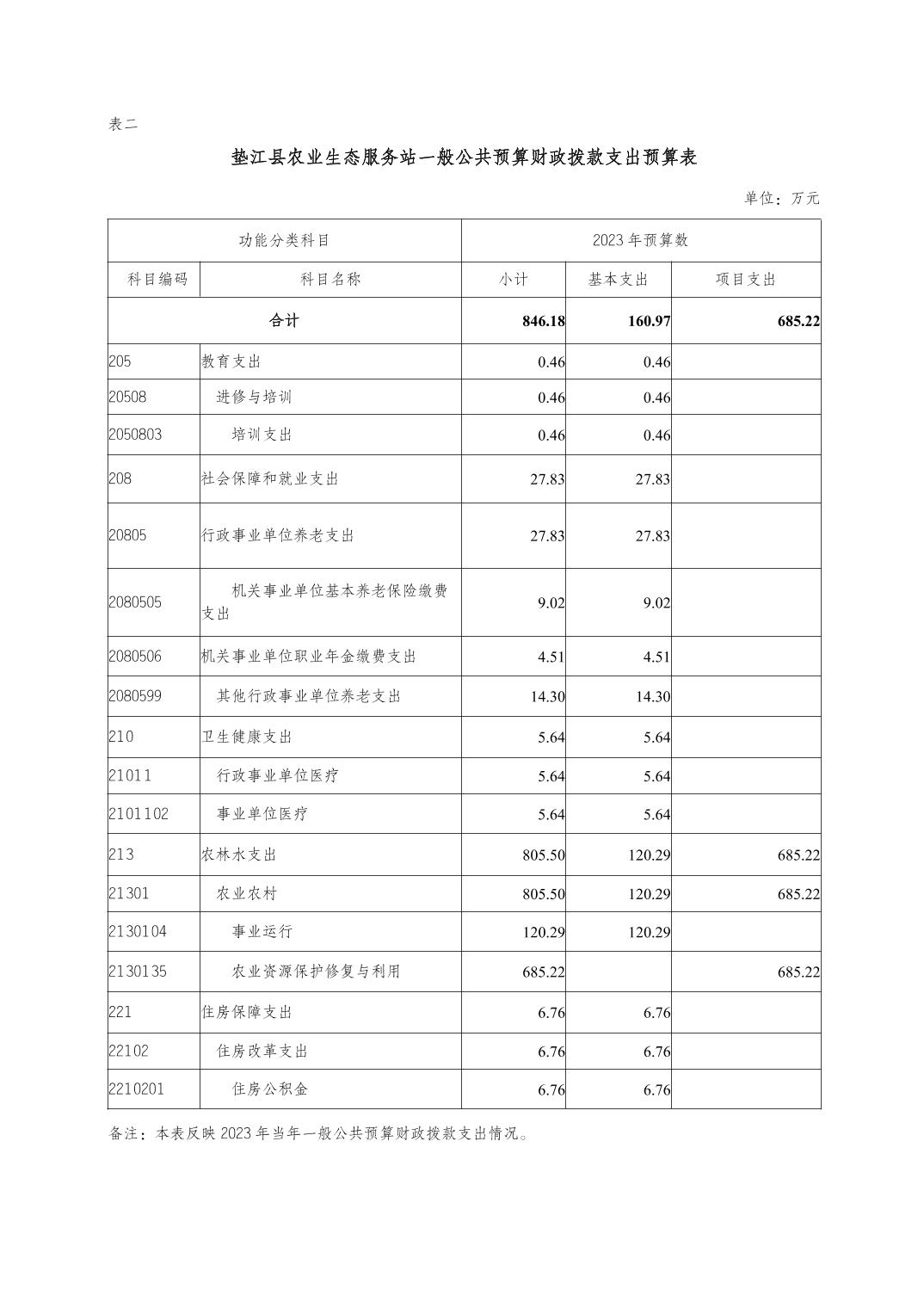 表二

垫江县农业生态服务站一般公共预算财政拨款支出预算表

单位：万元

| 功能分类科目 | | 2023年预算数 | | |
|---|---|---|---|---|
| 科目编码 | 科目名称 | 小计 | 基本支出 | 项目支出 |
| 合计 | | 846.18 | 160.97 | 685.22 |
| 205 | 教育支出 | 0.46 | 0.46 | |
| 20508 | 进修与培训 | 0.46 | 0.46 | |
| 2050803 | 培训支出 | 0.46 | 0.46 | |
| 208 | 社会保障和就业支出 | 27.83 | 27.83 | |
| 20805 | 行政事业单位养老支出 | 27.83 | 27.83 | |
| 2080505 | 机关事业单位基本养老保险缴费支出 | 9.02 | 9.02 | |
| 2080506 | 机关事业单位职业年金缴费支出 | 4.51 | 4.51 | |
| 2080599 | 其他行政事业单位养老支出 | 14.30 | 14.30 | |
| 210 | 卫生健康支出 | 5.64 | 5.64 | |
| 21011 | 行政事业单位医疗 | 5.64 | 5.64 | |
| 2101102 | 事业单位医疗 | 5.64 | 5.64 | |
| 213 | 农林水支出 | 805.50 | 120.29 | 685.22 |
| 21301 | 农业农村 | 805.50 | 120.29 | 685.22 |
| 2130104 | 事业运行 | 120.29 | 120.29 | |
| 2130135 | 农业资源保护修复与利用 | 685.22 | | 685.22 |
| 221 | 住房保障支出 | 6.76 | 6.76 | |
| 22102 | 住房改革支出 | 6.76 | 6.76 | |
| 2210201 | 住房公积金 | 6.76 | 6.76 | |

备注：本表反映2023年当年一般公共预算财政拨款支出情况。